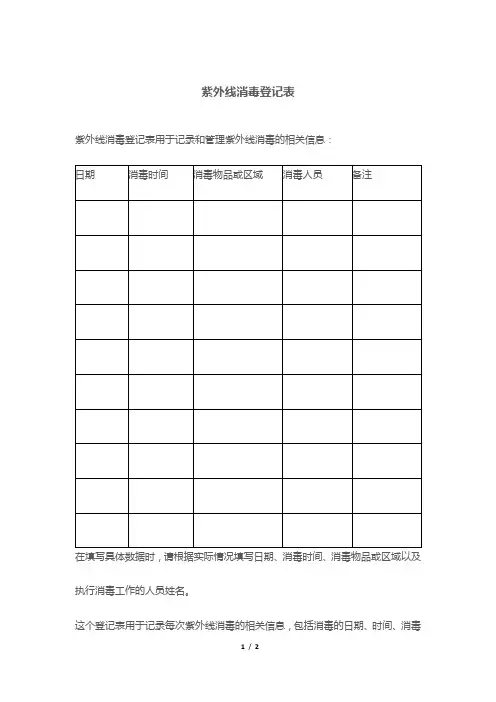 紫外线消毒登记表

紫外线消毒登记表用于记录和管理紫外线消毒的相关信息：

| 日期 | 消毒时间 | 消毒物品或区域 | 消毒人员 | 备注 |
|---|---|---|---|---|
| | | | | |
| | | | | |
| | | | | |
| | | | | |
| | | | | |
| | | | | |
| | | | | |
| | | | | |
| | | | | |
| | | | | |

在填写具体数据时，请根据实际情况填写日期、消毒时间、消毒物品或区域以及执行消毒工作的人员姓名。

这个登记表用于记录每次紫外线消毒的相关信息，包括消毒的日期、时间、消毒

1 / 2